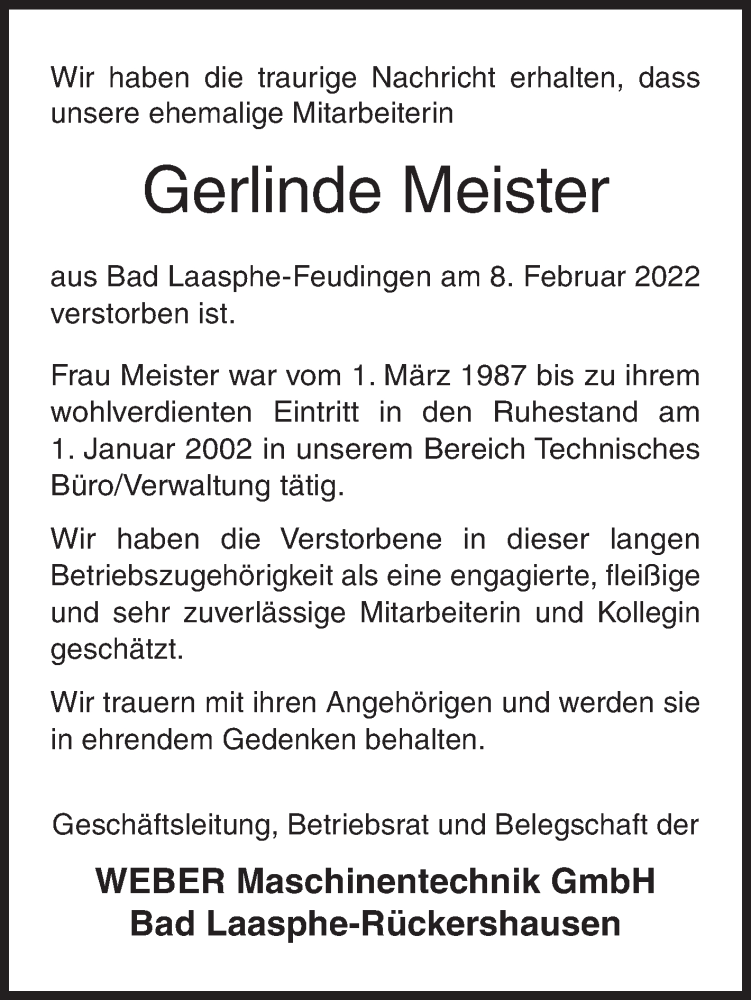 Wir haben die traurige Nachricht erhalten, dass unsere ehemalige Mitarbeiterin

Gerlinde Meister

aus Bad Laasphe-Feudingen am 8. Februar 2022 verstorben ist.

Frau Meister war vom 1. März 1987 bis zu ihrem wohlverdienten Eintritt in den Ruhestand am 1. Januar 2002 in unserem Bereich Technisches Büro/Verwaltung tätig.

Wir haben die Verstorbene in dieser langen Betriebszugehörigkeit als eine engagierte, fleißige und sehr zuverlässige Mitarbeiterin und Kollegin geschätzt.

Wir trauern mit ihren Angehörigen und werden sie in ehrendem Gedenken behalten.

Geschäftsleitung, Betriebsrat und Belegschaft der

WEBER Maschinentechnik GmbH
Bad Laasphe-Rückershausen